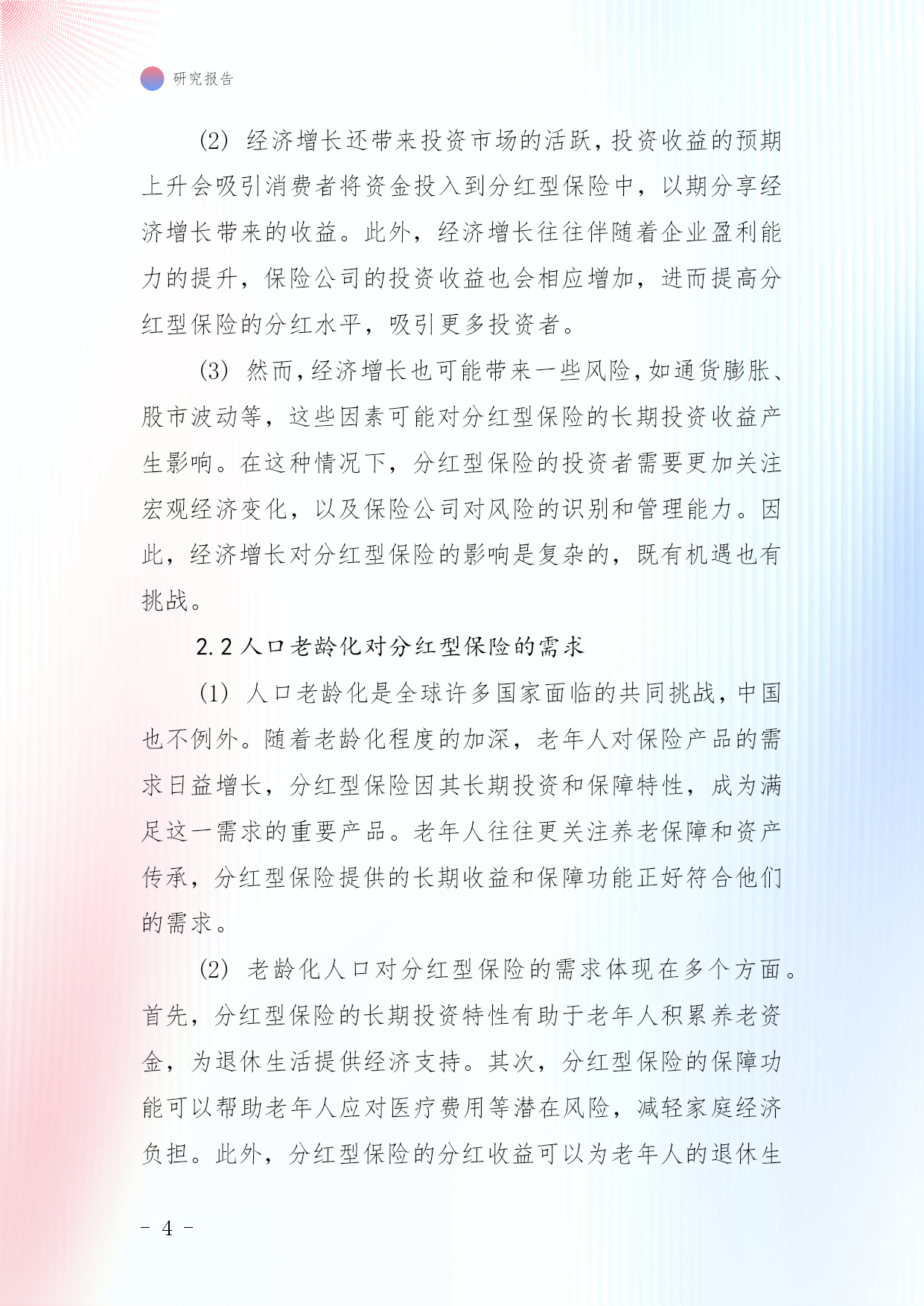 研究报告

(2) 经济增长还带来投资市场的活跃，投资收益的预期上升会吸引消费者将资金投入到分红型保险中，以期分享经济增长带来的收益。此外，经济增长往往伴随着企业盈利能力的提升，保险公司的投资收益也会相应增加，进而提高分红型保险的分红水平，吸引更多投资者。

(3) 然而，经济增长也可能带来一些风险，如通货膨胀、股市波动等，这些因素可能对分红型保险的长期投资收益产生影响。在这种情况下，分红型保险的投资者需要更加关注宏观经济变化，以及保险公司对风险的识别和管理能力。因此，经济增长对分红型保险的影响是复杂的，既有机遇也有挑战。

2.2 人口老龄化对分红型保险的需求

(1) 人口老龄化是全球许多国家面临的共同挑战，中国也不例外。随着老龄化程度的加深，老年人对保险产品的需求日益增长，分红型保险因其长期投资和保障特性，成为满足这一需求的重要产品。老年人往往更关注养老保障和资产传承，分红型保险提供的长期收益和保障功能正好符合他们的需求。

(2) 老龄化人口对分红型保险的需求体现在多个方面。首先，分红型保险的长期投资特性有助于老年人积累养老资金，为退休生活提供经济支持。其次，分红型保险的保障功能可以帮助老年人应对医疗费用等潜在风险，减轻家庭经济负担。此外，分红型保险的分红收益可以为老年人的退休生

- 4 -